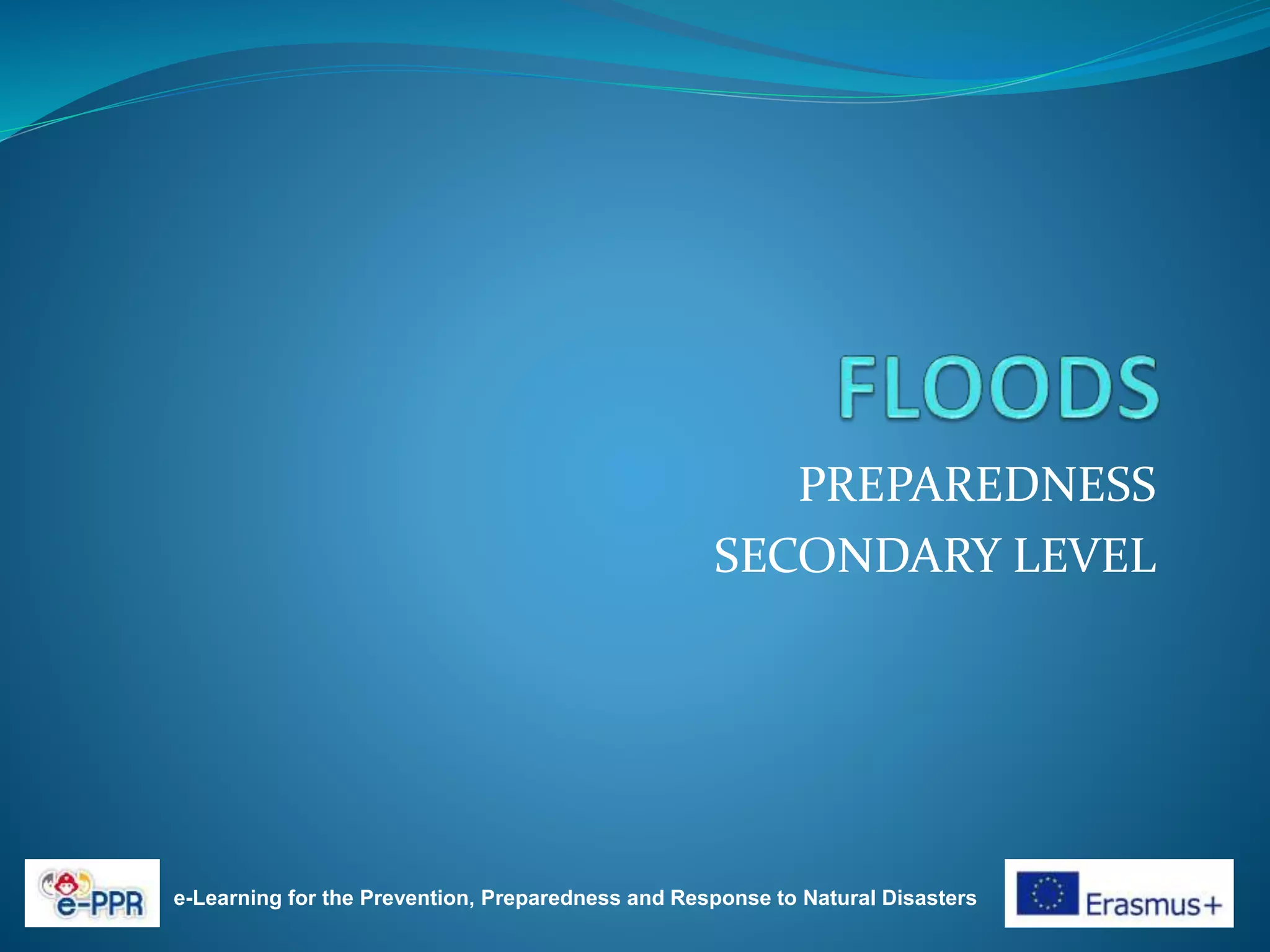 FLOODS

PREPAREDNESS

SECONDARY LEVEL

e-PPR

e-Learning for the Prevention, Preparedness and Response to Natural Disasters

Erasmus+